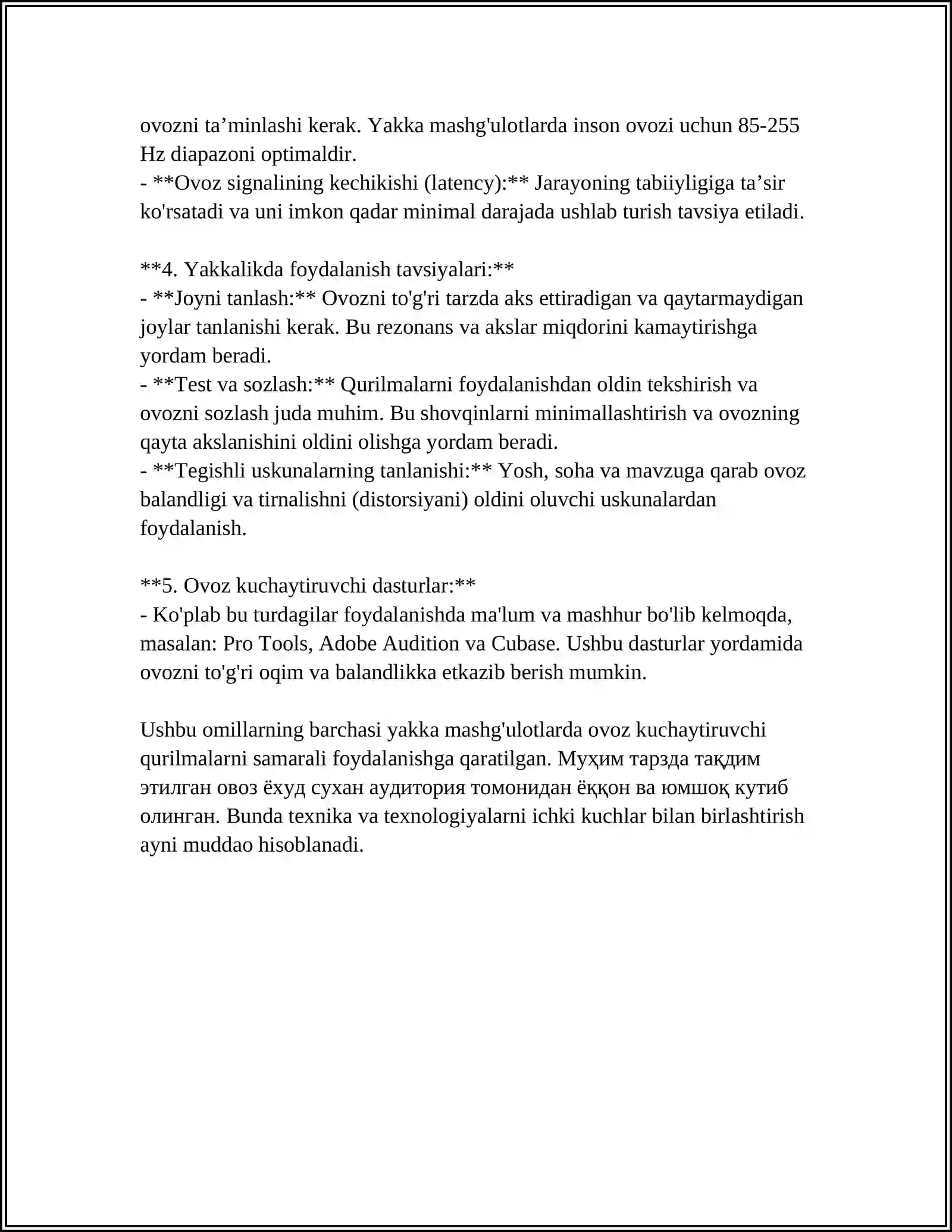 ovozni ta'minlashi kerak. Yakka mashg'ulotlarda inson ovozi uchun 85-255 Hz diapazoni optimaldir.
- **Ovoz signalining kechikishi (latency):** Jarayoning tabiiyligiga ta'sir ko'rsatadi va uni imkon qadar minimal darajada ushlab turish tavsiya etiladi.

**4. Yakkalikda foydalanish tavsiyalari:**
- **Joyni tanlash:** Ovozni to'g'ri tarzda aks ettiradigan va qaytarmaydigan joylar tanlanishi kerak. Bu rezonans va akslar miqdorini kamaytirishga yordam beradi.
- **Test va sozlash:** Qurilmalarni foydalanishdan oldin tekshirish va ovozni sozlash juda muhim. Bu shovqinlarni minimallashtirish va ovozning qayta akslanishini oldini olishga yordam beradi.
- **Tegishli uskunalarning tanlanishi:** Yosh, soha va mavzuga qarab ovoz balandligi va tirnalishni (distorsiyani) oldini oluvchi uskunalardan foydalanish.

**5. Ovoz kuchaytiruvchi dasturlar:**
- Ko'plab bu turdagilar foydalanishda ma'lum va mashhur bo'lib kelmoqda, masalan: Pro Tools, Adobe Audition va Cubase. Ushbu dasturlar yordamida ovozni to'g'ri oqim va balandlikka etkazib berish mumkin.

Ushbu omillarning barchasi yakka mashg'ulotlarda ovoz kuchaytiruvchi qurilmalarni samarali foydalanishga qaratilgan. Муҳим тарзда тақдим этилган овоз ёхуд сухан аудитория томонидан ёққон ва юмшоқ кутиб олинган. Bunda texnika va texnologiyalarni ichki kuchlar bilan birlashtirish ayni muddao hisoblanadi.